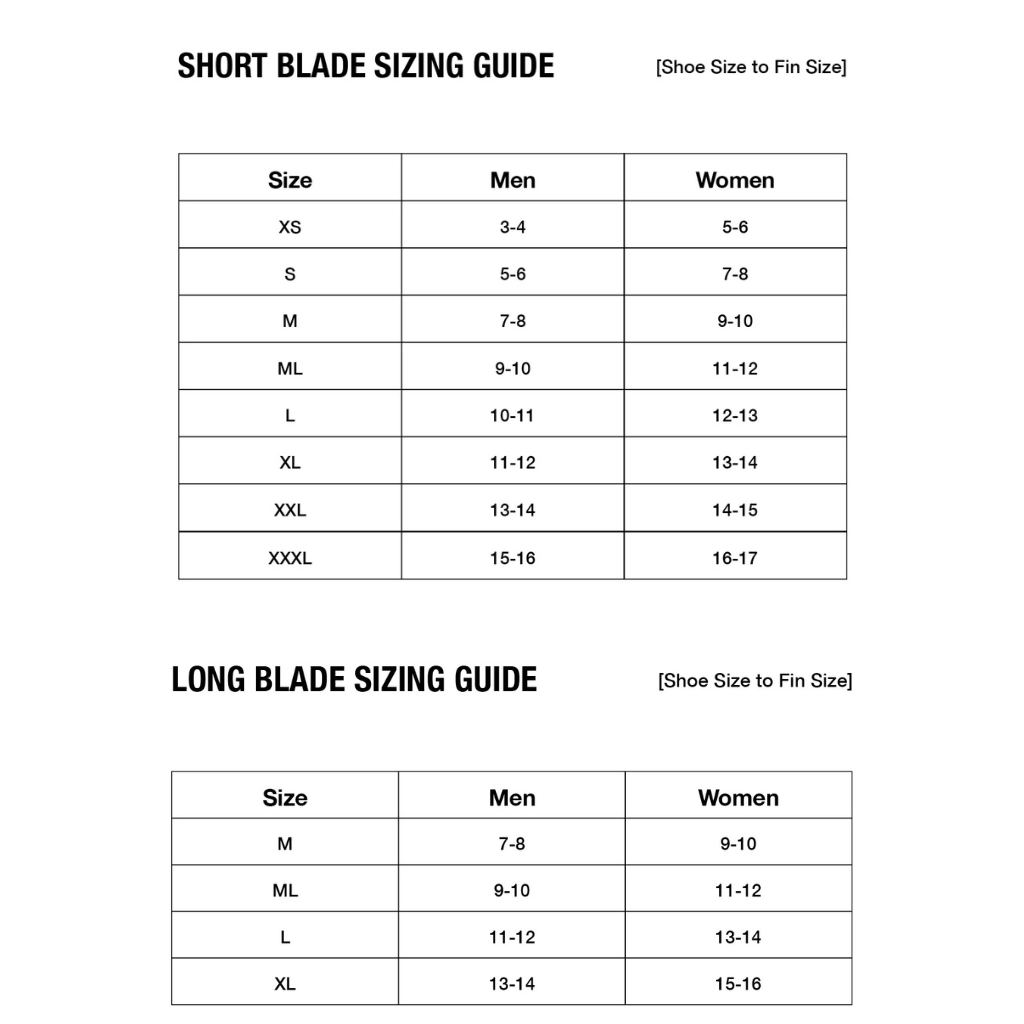 SHORT BLADE SIZING GUIDE [Shoe Size to Fin Size]

| Size | Men | Women |
|---|---|---|
| XS | 3-4 | 5-6 |
| S | 5-6 | 7-8 |
| M | 7-8 | 9-10 |
| ML | 9-10 | 11-12 |
| L | 10-11 | 12-13 |
| XL | 11-12 | 13-14 |
| XXL | 13-14 | 14-15 |
| XXXL | 15-16 | 16-17 |

LONG BLADE SIZING GUIDE [Shoe Size to Fin Size]

| Size | Men | Women |
|---|---|---|
| M | 7-8 | 9-10 |
| ML | 9-10 | 11-12 |
| L | 11-12 | 13-14 |
| XL | 13-14 | 15-16 |